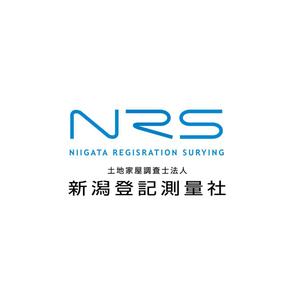 NRS
NIIGATA REGISRATION SURYING
土地家屋調査士法人
新潟登記測量社